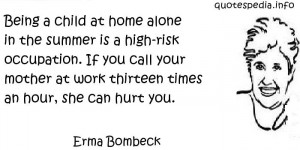 quotespedia.info

Being a child at home alone in the summer is a high-risk occupation. If you call your mother at work thirteen times an hour, she can hurt you.

Erma Bombeck